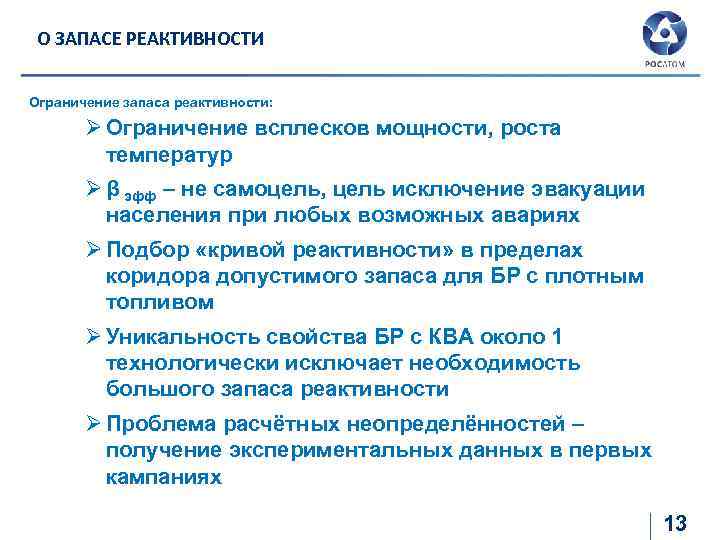 О ЗАПАСЕ РЕАКТИВНОСТИ

РОСАТОМ

Ограничение запаса реактивности:

➢ Ограничение всплесков мощности, роста температур

➢ $\beta_{эфф}$ – не самоцель, цель исключение эвакуации населения при любых возможных авариях

➢ Подбор «кривой реактивности» в пределах коридора допустимого запаса для БР с плотным топливом

➢ Уникальность свойства БР с КВА около 1 технологически исключает необходимость большого запаса реактивности

➢ Проблема расчётных неопределённостей – получение экспериментальных данных в первых кампаниях

13